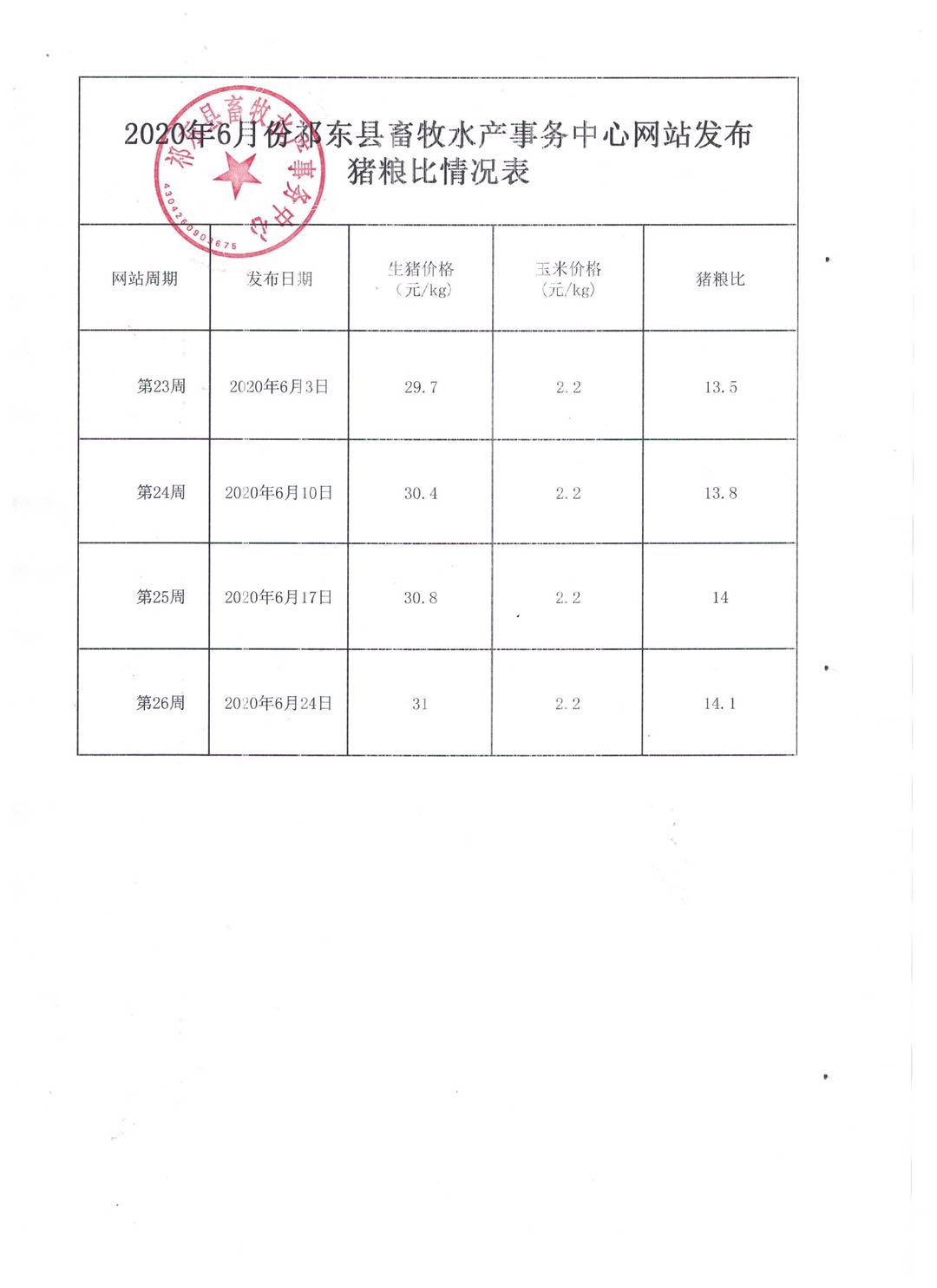 2020年6月份祁东县畜牧水产事务中心网站发布猪粮比情况表

祁东县畜牧水产事务中心
4304260803675

| 网站周期 | 发布日期 | 生猪价格（元/kg） | 玉米价格（元/kg） | 猪粮比 |
|---|---|---|---|---|
| 第23周 | 2020年6月3日 | 29.7 | 2.2 | 13.5 |
| 第24周 | 2020年6月10日 | 30.4 | 2.2 | 13.8 |
| 第25周 | 2020年6月17日 | 30.8 | 2.2 | 14 |
| 第26周 | 2020年6月24日 | 31 | 2.2 | 14.1 |